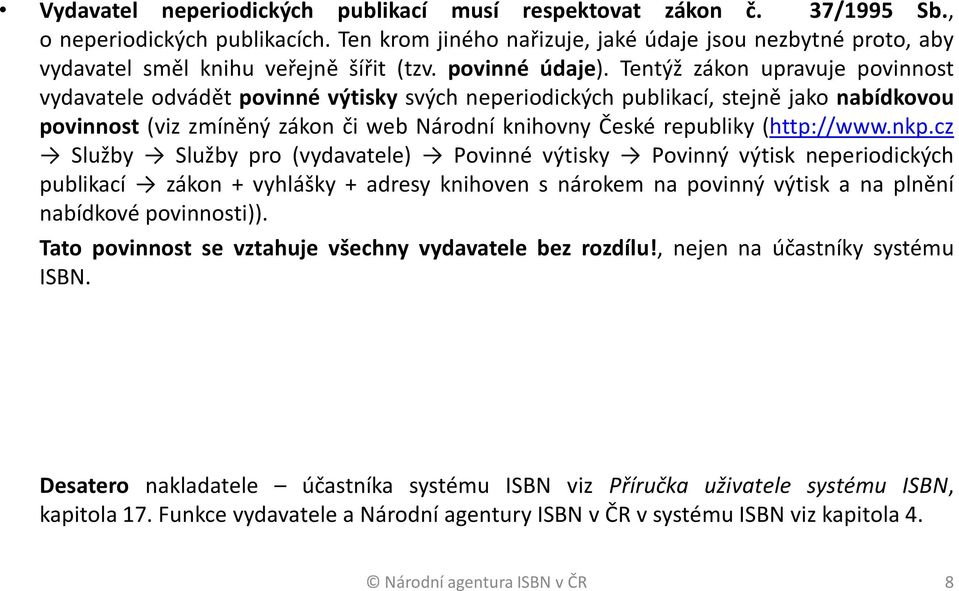 • Vydavatel neperiodických publikací musí respektovat zákon č. 37/1995 Sb., o neperiodických publikacích. Ten krom jiného nařizuje, jaké údaje jsou nezbytné proto, aby vydavatel směl knihu veřejně šířit (tzv. povinné údaje). Tentýž zákon upravuje povinnost vydavatele odvádět povinné výtisky svých neperiodických publikací, stejně jako nabídkovou povinnost (viz zmíněný zákon či web Národní knihovny České republiky (http://www.nkp.cz → Služby → Služby pro (vydavatele) → Povinné výtisky → Povinný výtisk neperiodických publikací → zákon + vyhlášky + adresy knihoven s nárokem na povinný výtisk a na plnění nabídkové povinnosti)).

Tato povinnost se vztahuje všechny vydavatele bez rozdílu!, nejen na účastníky systému ISBN.

Desatero nakladatele – účastníka systému ISBN viz Příručka uživatele systému ISBN, kapitola 17. Funkce vydavatele a Národní agentury ISBN v ČR v systému ISBN viz kapitola 4.

© Národní agentura ISBN v ČR

8